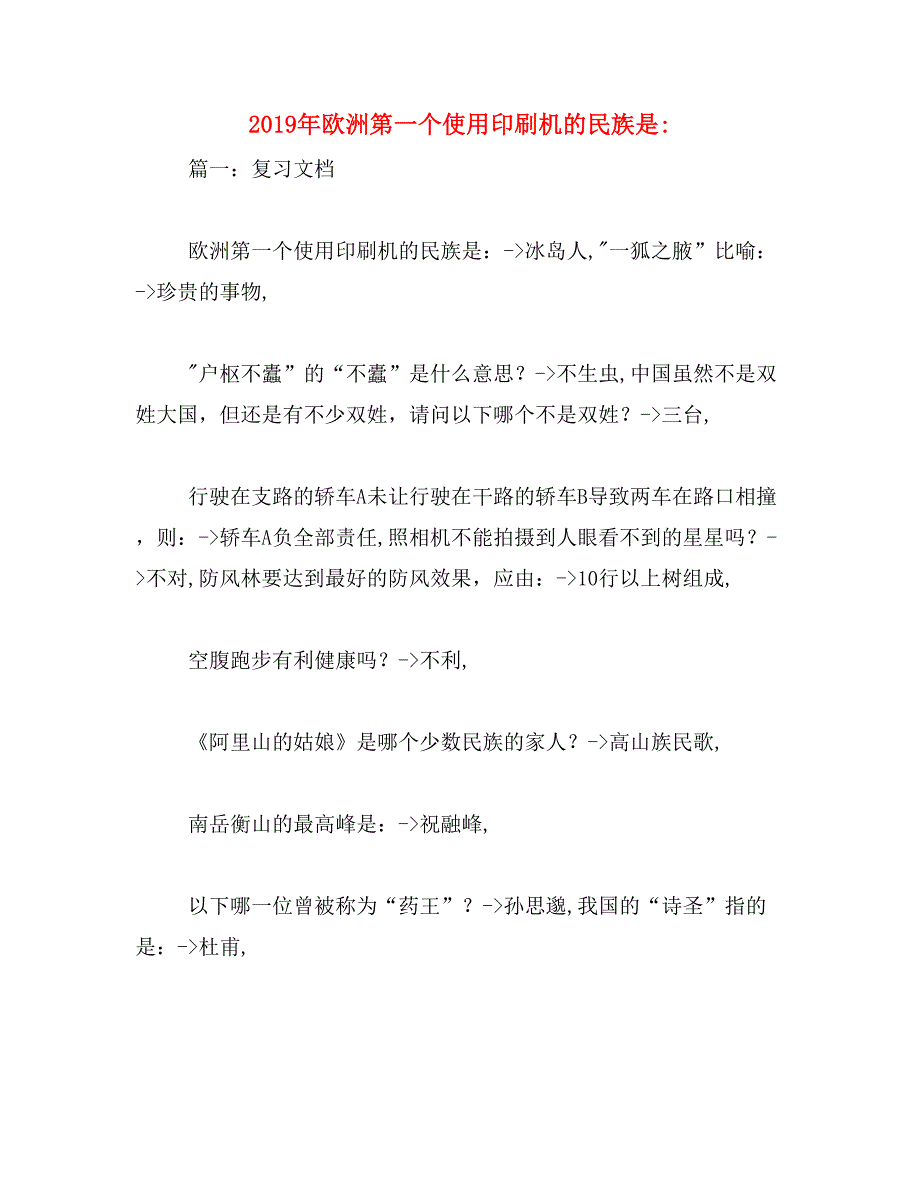 2019年欧洲第一个使用印刷机的民族是:

篇一：复习文档

欧洲第一个使用印刷机的民族是：->冰岛人,"一狐之腋”比喻：->珍贵的事物,

"户枢不蠹”的“不蠹”是什么意思？->不生虫,中国虽然不是双姓大国，但还是有不少双姓，请问以下哪个不是双姓？->三台,

行驶在支路的轿车A未让行驶在干路的轿车B导致两车在路口相撞，则：->轿车A负全部责任,照相机不能拍摄到人眼看不到的星星吗？->不对,防风林要达到最好的防风效果，应由：->10行以上树组成,

空腹跑步有利健康吗？->不利,

《阿里山的姑娘》是哪个少数民族的家人？->高山族民歌,

南岳衡山的最高峰是：->祝融峰,

以下哪一位曾被称为“药王”？->孙思邈,我国的“诗圣”指的是：->杜甫,